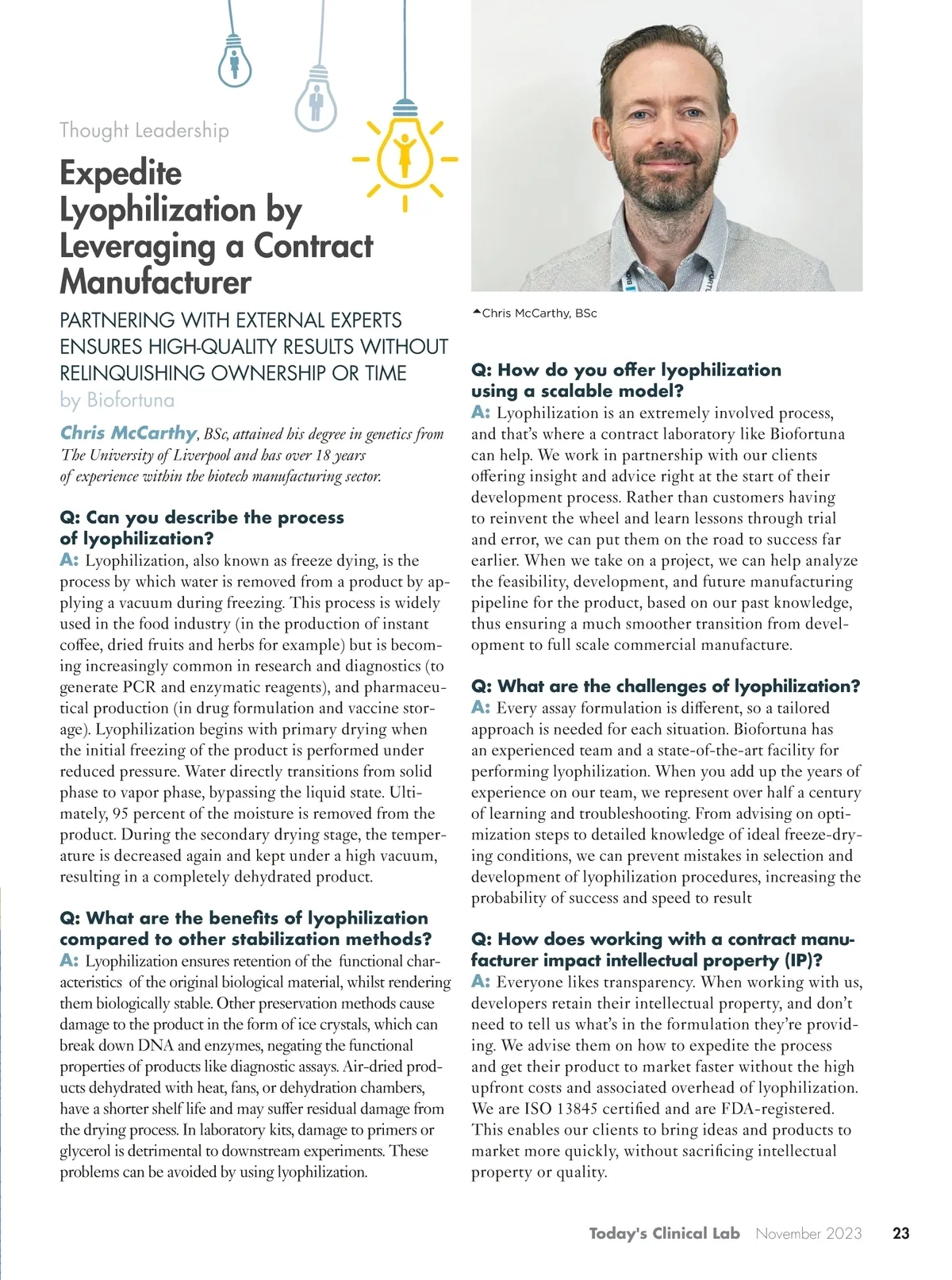 Thought Leadership

Expedite Lyophilization by Leveraging a Contract Manufacturer

PARTNERING WITH EXTERNAL EXPERTS ENSURES HIGH-QUALITY RESULTS WITHOUT RELINQUISHING OWNERSHIP OR TIME

by Biofortuna

Chris McCarthy, BSc, attained his degree in genetics from The University of Liverpool and has over 18 years of experience within the biotech manufacturing sector.

Q: Can you describe the process of lyophilization?

A: Lyophilization, also known as freeze dying, is the process by which water is removed from a product by applying a vacuum during freezing. This process is widely used in the food industry (in the production of instant coffee, dried fruits and herbs for example) but is becoming increasingly common in research and diagnostics (to generate PCR and enzymatic reagents), and pharmaceutical production (in drug formulation and vaccine storage). Lyophilization begins with primary drying when the initial freezing of the product is performed under reduced pressure. Water directly transitions from solid phase to vapor phase, bypassing the liquid state. Ultimately, 95 percent of the moisture is removed from the product. During the secondary drying stage, the temperature is decreased again and kept under a high vacuum, resulting in a completely dehydrated product.

Q: What are the benefits of lyophilization compared to other stabilization methods?

A: Lyophilization ensures retention of the functional characteristics of the original biological material, whilst rendering them biologically stable. Other preservation methods cause damage to the product in the form of ice crystals, which can break down DNA and enzymes, negating the functional properties of products like diagnostic assays. Air-dried products dehydrated with heat, fans, or dehydration chambers, have a shorter shelf life and may suffer residual damage from the drying process. In laboratory kits, damage to primers or glycerol is detrimental to downstream experiments. These problems can be avoided by using lyophilization.

Chris McCarthy, BSc

Q: How do you offer lyophilization using a scalable model?

A: Lyophilization is an extremely involved process, and that's where a contract laboratory like Biofortuna can help. We work in partnership with our clients offering insight and advice right at the start of their development process. Rather than customers having to reinvent the wheel and learn lessons through trial and error, we can put them on the road to success far earlier. When we take on a project, we can help analyze the feasibility, development, and future manufacturing pipeline for the product, based on our past knowledge, thus ensuring a much smoother transition from development to full scale commercial manufacture.

Q: What are the challenges of lyophilization?

A: Every assay formulation is different, so a tailored approach is needed for each situation. Biofortuna has an experienced team and a state-of-the-art facility for performing lyophilization. When you add up the years of experience on our team, we represent over half a century of learning and troubleshooting. From advising on optimization steps to detailed knowledge of ideal freeze-drying conditions, we can prevent mistakes in selection and development of lyophilization procedures, increasing the probability of success and speed to result

Q: How does working with a contract manufacturer impact intellectual property (IP)?

A: Everyone likes transparency. When working with us, developers retain their intellectual property, and don't need to tell us what's in the formulation they're providing. We advise them on how to expedite the process and get their product to market faster without the high upfront costs and associated overhead of lyophilization. We are ISO 13845 certified and are FDA-registered. This enables our clients to bring ideas and products to market more quickly, without sacrificing intellectual property or quality.

Today's Clinical Lab November 2023 23